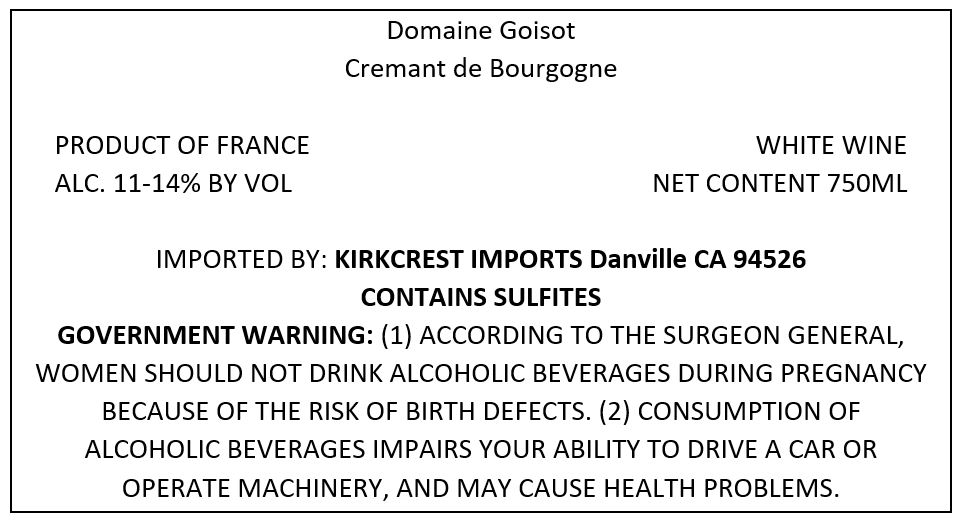 Domaine Goisot
Cremant de Bourgogne

PRODUCT OF FRANCE
ALC. 11-14% BY VOL

WHITE WINE
NET CONTENT 750ML

IMPORTED BY: KIRKCREST IMPORTS Danville CA 94526
CONTAINS SULFITES

GOVERNMENT WARNING: (1) ACCORDING TO THE SURGEON GENERAL, WOMEN SHOULD NOT DRINK ALCOHOLIC BEVERAGES DURING PREGNANCY BECAUSE OF THE RISK OF BIRTH DEFECTS. (2) CONSUMPTION OF ALCOHOLIC BEVERAGES IMPAIRS YOUR ABILITY TO DRIVE A CAR OR OPERATE MACHINERY, AND MAY CAUSE HEALTH PROBLEMS.